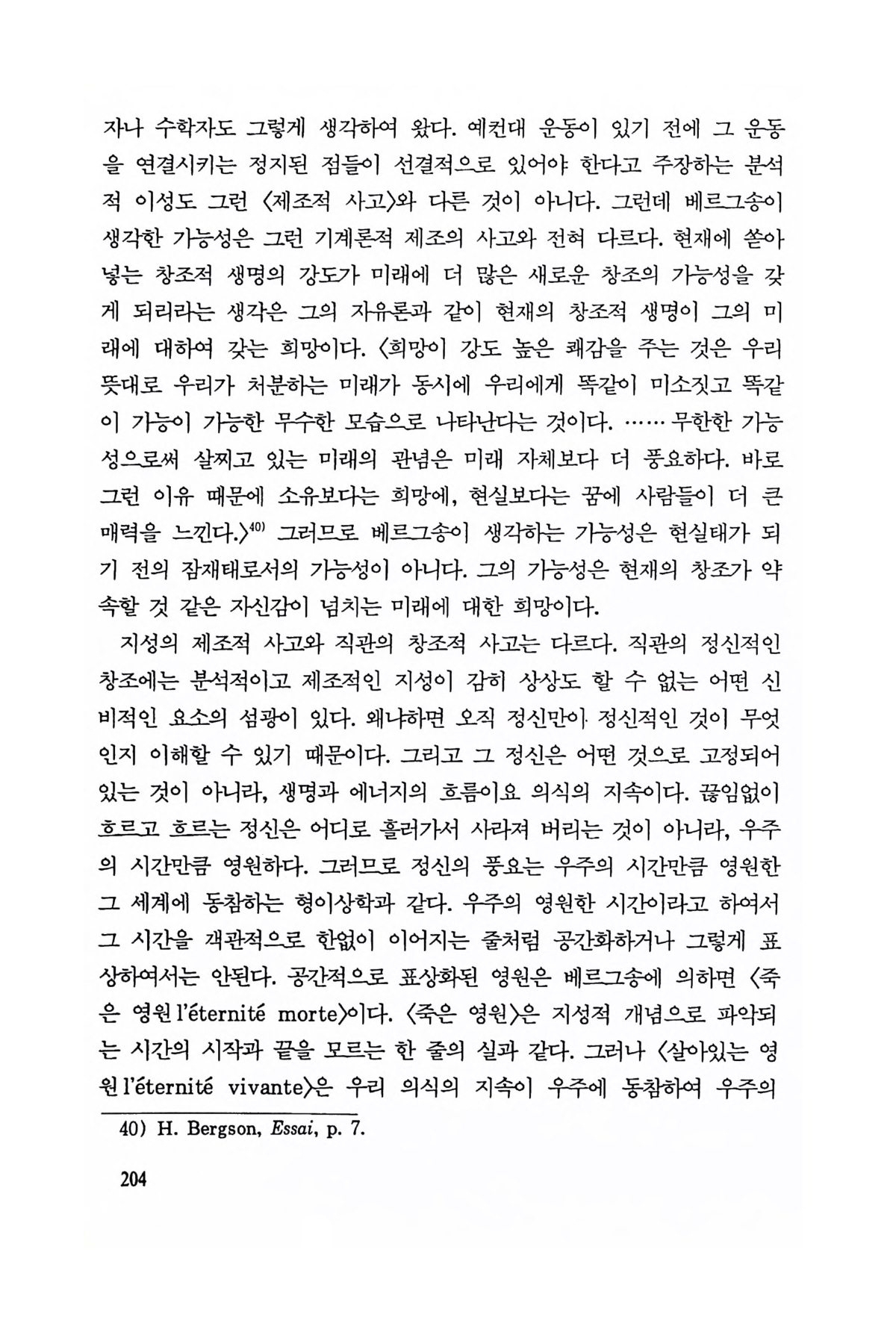 자나 수학자도 그렇게 생각하여 왔다. 예컨대 운동이 있기 전에 그 운동을 연결시키는 정지된 점들이 선결적으로 있어야 한다고 주장하는 분석적 이성도 그런 〈제조적 사고〉와 다른 것이 아니다. 그런데 베르그송이 생각한 가능성은 그런 기계론적 제조의 사고와 전혀 다르다. 현재에 쏟아 넣는 창조적 생명의 강도가 미래에 더 많은 새로운 창조의 가능성을 갖게 되리라는 생각은 그의 자유론과 같이 현재의 창조적 생명이 그의 미래에 대하여 갖는 희망이다. 〈희망이 강도 높은 쾌감을 주는 것은 우리 뜻대로 우리가 처분하는 미래가 동시에 우리에게 똑같이 미소짓고 똑같이 가능이 가능한 무수한 모습으로 나타난다는 것이다. …… 무한한 가능성으로써 살찌고 있는 미래의 관념은 미래 자체보다 더 풍요하다. 바로 그런 이유 때문에 소유보다는 희망에, 현실보다는 꿈에 사람들이 더 큰 매력을 느낀다.〉$^{40)}$ 그러므로 베르그송이 생각하는 가능성은 현실태가 되기 전의 잠재태로서의 가능성이 아니다. 그의 가능성은 현재의 창조가 약속할 것 같은 자신감이 넘치는 미래에 대한 희망이다.

지성의 제조적 사고와 직관의 창조적 사고는 다르다. 직관의 정신적인 창조에는 분석적이고 제조적인 지성이 감히 상상도 할 수 없는 어떤 신비적인 요소의 섬광이 있다. 왜냐하면 오직 정신만이 정신적인 것이 무엇인지 이해할 수 있기 때문이다. 그리고 그 정신은 어떤 것으로 고정되어 있는 것이 아니라, 생명과 에너지의 흐름이요 의식의 지속이다. 끊임없이 흐르고 흐르는 정신은 어디로 흘러가서 사라져 버리는 것이 아니라, 우주의 시간만큼 영원하다. 그러므로 정신의 풍요는 우주의 시간만큼 영원한 그 세계에 동참하는 형이상학과 같다. 우주의 영원한 시간이라고 하여서 그 시간을 객관적으로 한없이 이어지는 줄처럼 공간화하거나 그렇게 표상하여서는 안된다. 공간적으로 표상화된 영원은 베르그송에 의하면 〈죽은 영원 l'éternité morte〉이다. 〈죽은 영원〉은 지성적 개념으로 파악되는 시간의 시작과 끝을 모르는 한 줄의 실과 같다. 그러나 〈살아있는 영원 l'éternité vivante〉은 우리 의식의 지속이 우주에 동참하여 우주의

40) H. Bergson, Essai, p. 7.

204